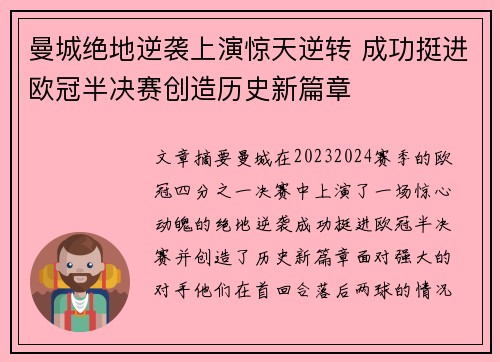 曼城绝地逆袭上演惊天逆转 成功挺进欧冠半决赛创造历史新篇章

文章摘要曼城在20232024赛季的欧冠四分之一决赛中上演了一场惊心动魄的绝地逆袭成功挺进欧冠半决赛并创造了历史新篇章面对强大的对手他们在首回合落后两球的情况